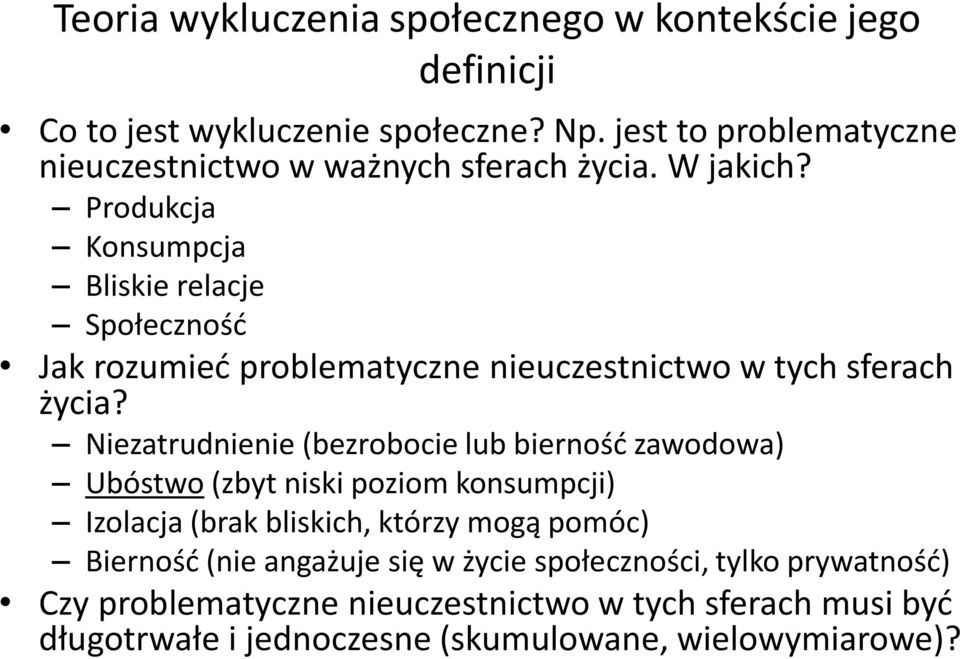 Teoria wykluczenia społecznego w kontekście jego definicji

• Co to jest wykluczenie społeczne? Np. jest to problematyczne nieuczestnictwo w ważnych sferach życia. W jakich?
– Produkcja
– Konsumpcja
– Bliskie relacje
– Społeczność
• Jak rozumieć problematyczne nieuczestnictwo w tych sferach życia?
– Niezatrudnienie (bezrobocie lub bierność zawodowa)
– Ubóstwo (zbyt niski poziom konsumpcji)
– Izolacja (brak bliskich, którzy mogą pomóc)
– Bierność (nie angażuje się w życie społeczności, tylko prywatność)
• Czy problematyczne nieuczestnictwo w tych sferach musi być długotrwałe i jednoczesne (skumulowane, wielowymiarowe)?